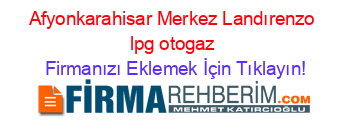 Afyonkarahisar Merkez Landırenzo lpg otogaz

Firmanızı Eklemek İçin Tıklayın!

FİRMAREHBERİM.COM

MEHMET KATIRCIOĞLU